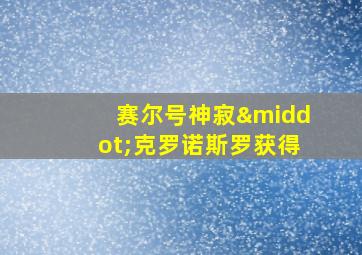 赛尔号神寂&middot;克罗诺斯罗获得